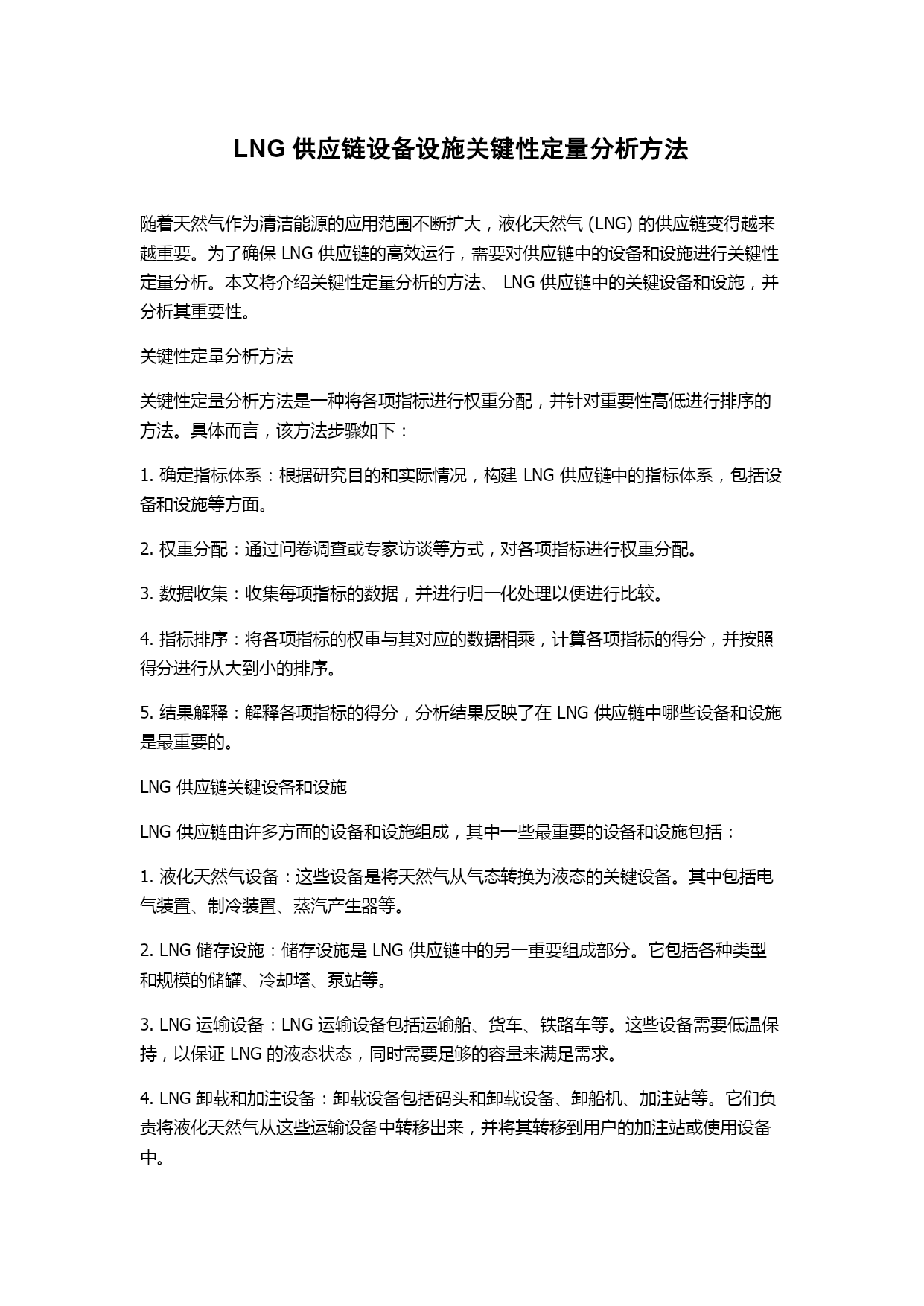 LNG 供应链设备设施关键性定量分析方法

随着天然气作为清洁能源的应用范围不断扩大，液化天然气 (LNG) 的供应链变得越来越重要。为了确保 LNG 供应链的高效运行，需要对供应链中的设备和设施进行关键性定量分析。本文将介绍关键性定量分析的方法、 LNG 供应链中的关键设备和设施，并分析其重要性。

关键性定量分析方法

关键性定量分析方法是一种将各项指标进行权重分配，并针对重要性高低进行排序的方法。具体而言，该方法步骤如下：

1. 确定指标体系：根据研究目的和实际情况，构建 LNG 供应链中的指标体系，包括设备和设施等方面。

2. 权重分配：通过问卷调查或专家访谈等方式，对各项指标进行权重分配。

3. 数据收集：收集每项指标的数据，并进行归一化处理以便进行比较。

4. 指标排序：将各项指标的权重与其对应的数据相乘，计算各项指标的得分，并按照得分进行从大到小的排序。

5. 结果解释：解释各项指标的得分，分析结果反映了在 LNG 供应链中哪些设备和设施是最重要的。

LNG 供应链关键设备和设施

LNG 供应链由许多方面的设备和设施组成，其中一些最重要的设备和设施包括：

1. 液化天然气设备：这些设备是将天然气从气态转换为液态的关键设备。其中包括电气装置、制冷装置、蒸汽产生器等。

2. LNG 储存设施：储存设施是 LNG 供应链中的另一重要组成部分。它包括各种类型和规模的储罐、冷却塔、泵站等。

3. LNG 运输设备：LNG 运输设备包括运输船、货车、铁路车等。这些设备需要低温保持，以保证 LNG 的液态状态，同时需要足够的容量来满足需求。

4. LNG 卸载和加注设备：卸载设备包括码头和卸载设备、卸船机、加注站等。它们负责将液化天然气从这些运输设备中转移出来，并将其转移到用户的加注站或使用设备中。